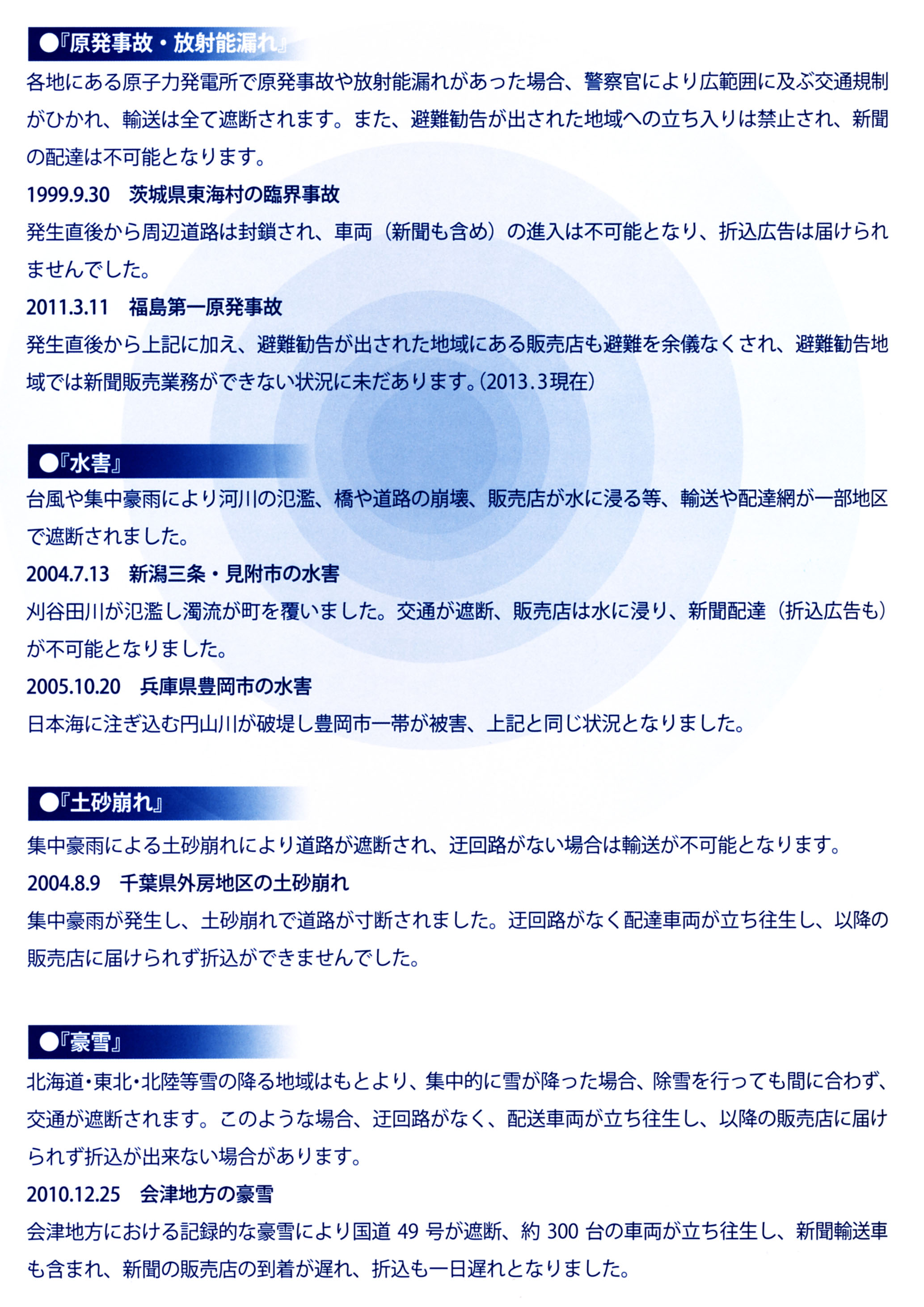 ●『原発事故・放射能漏れ』

各地にある原子力発電所で原発事故や放射能漏れがあった場合、警察官により広範囲に及ぶ交通規制がひかれ、輸送は全て遮断されます。また、避難勧告が出された地域への立ち入りは禁止され、新聞の配達は不可能となります。

1999.9.30　茨城県東海村の臨界事故

発生直後から周辺道路は封鎖され、車両（新聞も含め）の進入は不可能となり、折込広告は届けられませんでした。

2011.3.11　福島第一原発事故

発生直後から上記に加え、避難勧告が出された地域にある販売店も避難を余儀なくされ、避難勧告地域では新聞販売業務ができない状況に未だあります。(2013.3現在)

●『水害』

台風や集中豪雨により河川の氾濫、橋や道路の崩壊、販売店が水に浸る等、輸送や配達網が一部地区で遮断されました。

2004.7.13　新潟三条・見附市の水害

刈谷田川が氾濫し濁流が町を覆いました。交通が遮断、販売店は水に浸り、新聞配達（折込広告も）が不可能となりました。

2005.10.20　兵庫県豊岡市の水害

日本海に注ぎ込む円山川が破堤し豊岡市一帯が被害、上記と同じ状況となりました。

●『土砂崩れ』

集中豪雨による土砂崩れにより道路が遮断され、迂回路がない場合は輸送が不可能となります。

2004.8.9　千葉県外房地区の土砂崩れ

集中豪雨が発生し、土砂崩れで道路が寸断されました。迂回路がなく配達車両が立ち往生し、以降の販売店に届けられず折込ができませんでした。

●『豪雪』

北海道・東北・北陸等雪の降る地域はもとより、集中的に雪が降った場合、除雪を行っても間に合わず、交通が遮断されます。このような場合、迂回路がなく、配送車両が立ち往生し、以降の販売店に届けられず折込が出来ない場合があります。

2010.12.25　会津地方の豪雪

会津地方における記録的な豪雪により国道 49 号が遮断、約 300 台の車両が立ち往生し、新聞輸送車も含まれ、新聞の販売店の到着が遅れ、折込も一日遅れとなりました。